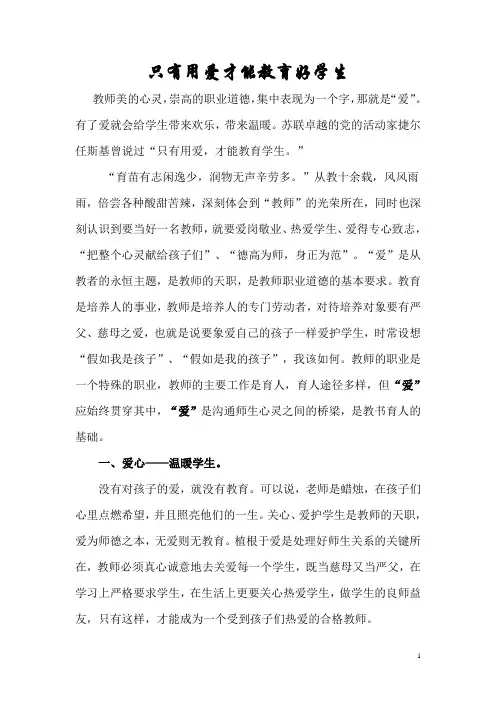 只有用爱才能教育好学生

教师美的心灵，崇高的职业道德，集中表现为一个字，那就是“爱”。有了爱就会给学生带来欢乐，带来温暖。苏联卓越的党的活动家捷尔任斯基曾说过“只有用爱，才能教育学生。”

“育苗有志闲逸少，润物无声辛劳多。”从教十余载，风风雨雨，倍尝各种酸甜苦辣，深刻体会到“教师”的光荣所在，同时也深刻认识到要当好一名教师，就要爱岗敬业、热爱学生、爱得专心致志，“把整个心灵献给孩子们”、“德高为师，身正为范”。“爱”是从教者的永恒主题，是教师的天职，是教师职业道德的基本要求。教育是培养人的事业，教师是培养人的专门劳动者，对待培养对象要有严父、慈母之爱，也就是说要象爱自己的孩子一样爱护学生，时常设想“假如我是孩子”、“假如是我的孩子”，我该如何。教师的职业是一个特殊的职业，教师的主要工作是育人，育人途径多样，但“爱”应始终贯穿其中，“爱”是沟通师生心灵之间的桥梁，是教书育人的基础。

一、爱心——温暖学生。

没有对孩子的爱，就没有教育。可以说，老师是蜡烛，在孩子们心里点燃希望，并且照亮他们的一生。关心、爱护学生是教师的天职，爱为师德之本，无爱则无教育。植根于爱是处理好师生关系的关键所在，教师必须真心诚意地去关爱每一个学生，既当慈母又当严父，在学习上严格要求学生，在生活上更要关心热爱学生，做学生的良师益友，只有这样，才能成为一个受到孩子们热爱的合格教师。

1